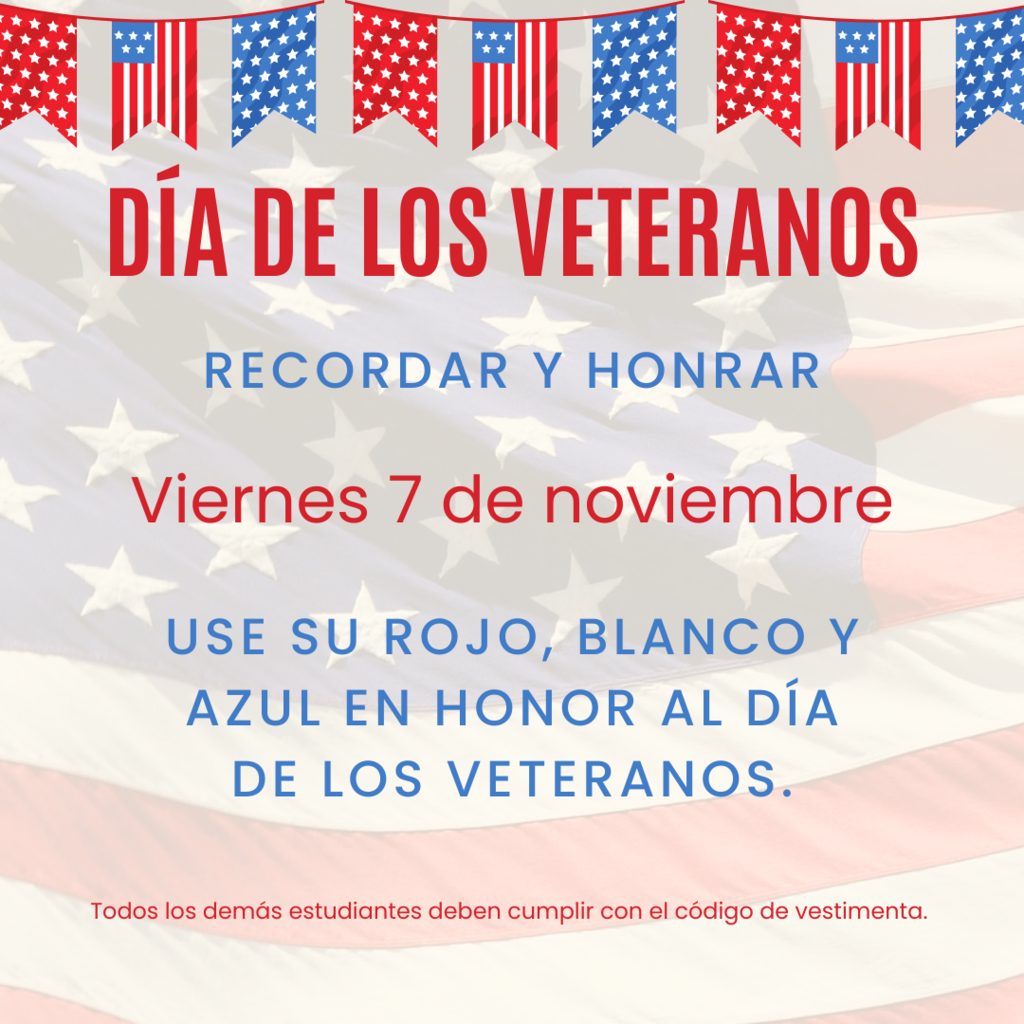 DÍA DE LOS VETERANOS

RECORDAR Y HONRAR

Viernes 7 de noviembre

USE SU ROJO, BLANCO Y AZUL EN HONOR AL DÍA DE LOS VETERANOS.

Todos los demás estudiantes deben cumplir con el código de vestimenta.